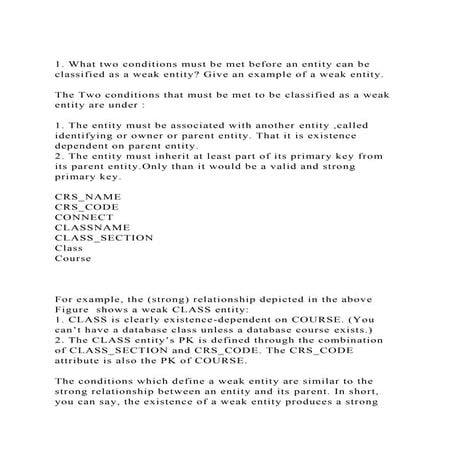 1. What two conditions must be met before an entity can be classified as a weak entity? Give an example of a weak entity.

The Two conditions that must be met to be classified as a weak entity are under :

1. The entity must be associated with another entity ,called identifying or owner or parent entity. That it is existence dependent on parent entity.
2. The entity must inherit at least part of its primary key from its parent entity.Only than it would be a valid and strong primary key.

CRS_NAME
CRS_CODE
CONNECT
CLASSNAME
CLASS_SECTION
Class
Course

For example, the (strong) relationship depicted in the above Figure shows a weak CLASS entity:
1. CLASS is clearly existence-dependent on COURSE. (You can't have a database class unless a database course exists.)
2. The CLASS entity's PK is defined through the combination of CLASS_SECTION and CRS_CODE. The CRS_CODE attribute is also the PK of COURSE.

The conditions which define a weak entity are similar to the strong relationship between an entity and its parent. In short, you can say, the existence of a weak entity produces a strong